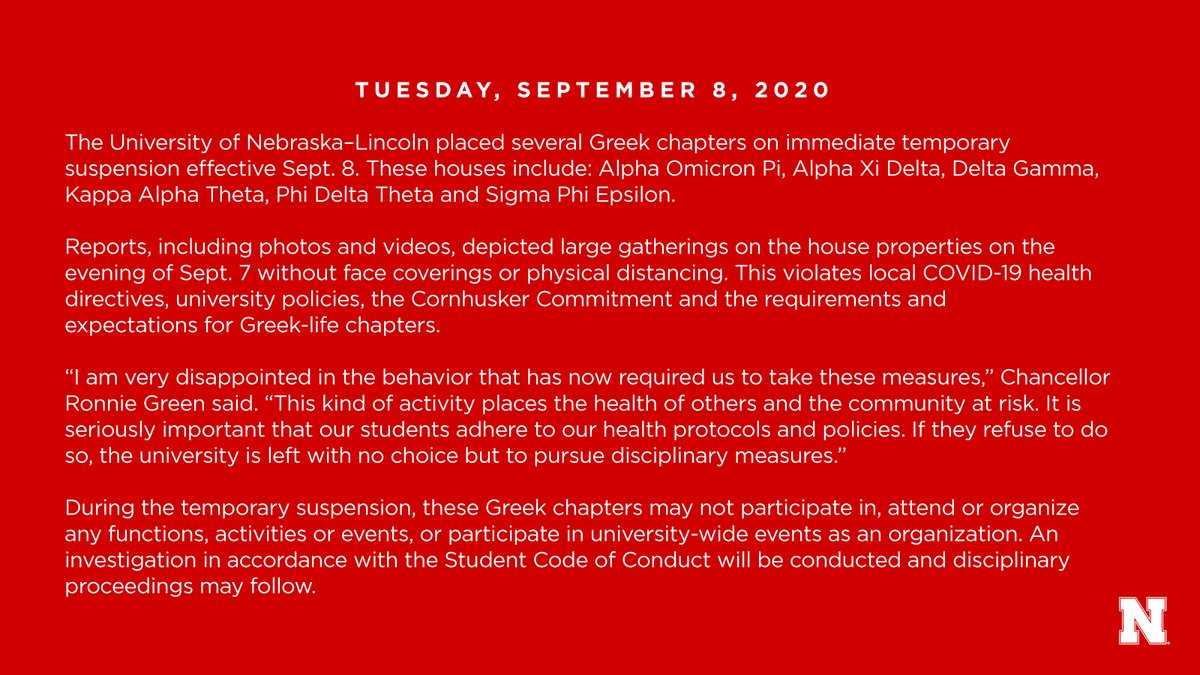 TUESDAY, SEPTEMBER 8, 2020

The University of Nebraska–Lincoln placed several Greek chapters on immediate temporary suspension effective Sept. 8. These houses include: Alpha Omicron Pi, Alpha Xi Delta, Delta Gamma, Kappa Alpha Theta, Phi Delta Theta and Sigma Phi Epsilon.

Reports, including photos and videos, depicted large gatherings on the house properties on the evening of Sept. 7 without face coverings or physical distancing. This violates local COVID-19 health directives, university policies, the Cornhusker Commitment and the requirements and expectations for Greek-life chapters.

“I am very disappointed in the behavior that has now required us to take these measures,” Chancellor Ronnie Green said. “This kind of activity places the health of others and the community at risk. It is seriously important that our students adhere to our health protocols and policies. If they refuse to do so, the university is left with no choice but to pursue disciplinary measures.”

During the temporary suspension, these Greek chapters may not participate in, attend or organize any functions, activities or events, or participate in university-wide events as an organization. An investigation in accordance with the Student Code of Conduct will be conducted and disciplinary proceedings may follow.

N